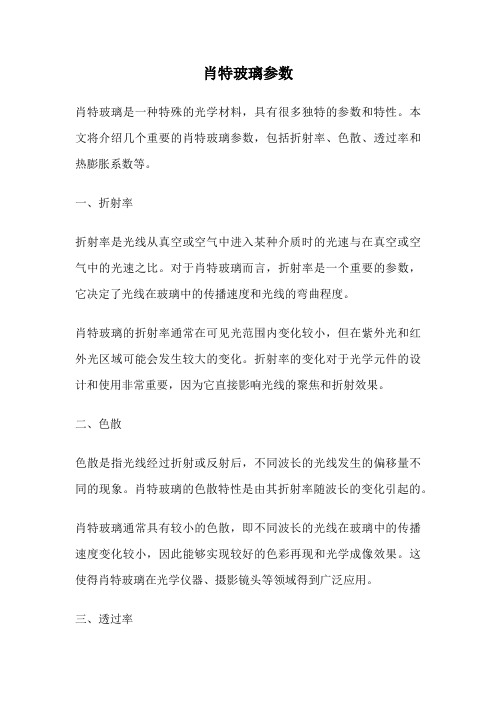 肖特玻璃参数

肖特玻璃是一种特殊的光学材料，具有很多独特的参数和特性。本文将介绍几个重要的肖特玻璃参数，包括折射率、色散、透过率和热膨胀系数等。

一、折射率

折射率是光线从真空或空气中进入某种介质时的光速与在真空或空气中的光速之比。对于肖特玻璃而言，折射率是一个重要的参数，它决定了光线在玻璃中的传播速度和光线的弯曲程度。

肖特玻璃的折射率通常在可见光范围内变化较小，但在紫外光和红外光区域可能会发生较大的变化。折射率的变化对于光学元件的设计和使用非常重要，因为它直接影响光线的聚焦和折射效果。

二、色散

色散是指光线经过折射或反射后，不同波长的光线发生的偏移量不同的现象。肖特玻璃的色散特性是由其折射率随波长的变化引起的。

肖特玻璃通常具有较小的色散，即不同波长的光线在玻璃中的传播速度变化较小，因此能够实现较好的色彩再现和光学成像效果。这使得肖特玻璃在光学仪器、摄影镜头等领域得到广泛应用。

三、透过率